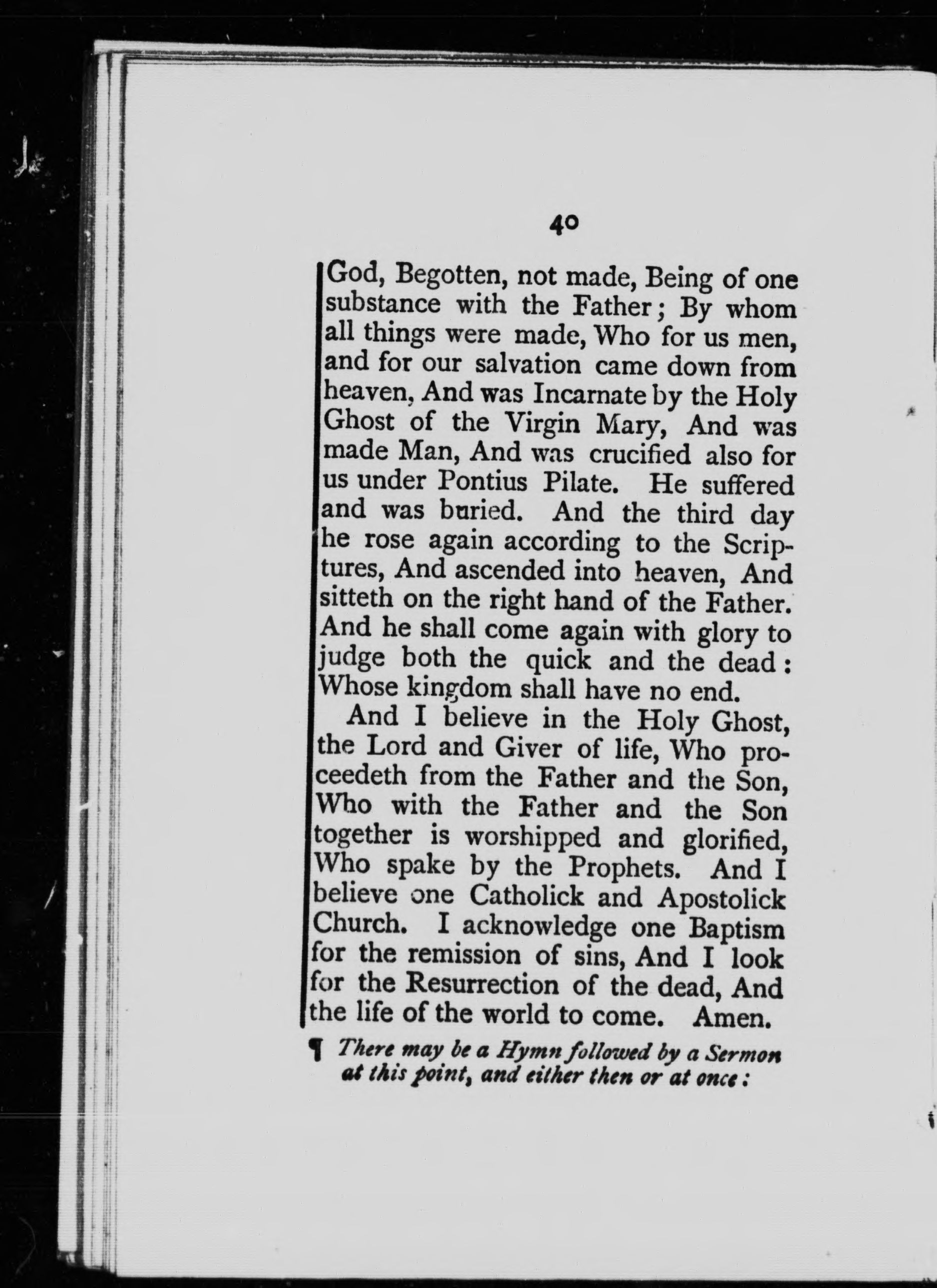 40

God, Begotten, not made, Being of one substance with the Father; By whom all things were made, Who for us men, and for our salvation came down from heaven, And was Incarnate by the Holy Ghost of the Virgin Mary, And was made Man, And was crucified also for us under Pontius Pilate. He suffered and was buried. And the third day he rose again according to the Scriptures, And ascended into heaven, And sitteth on the right hand of the Father. And he shall come again with glory to judge both the quick and the dead: Whose kingdom shall have no end.

And I believe in the Holy Ghost, the Lord and Giver of life, Who proceedeth from the Father and the Son, Who with the Father and the Son together is worshipped and glorified, Who spake by the Prophets. And I believe one Catholick and Apostolick Church. I acknowledge one Baptism for the remission of sins, And I look for the Resurrection of the dead, And the life of the world to come. Amen.

¶ There may be a Hymn followed by a Sermon at this point, and either then or at once: